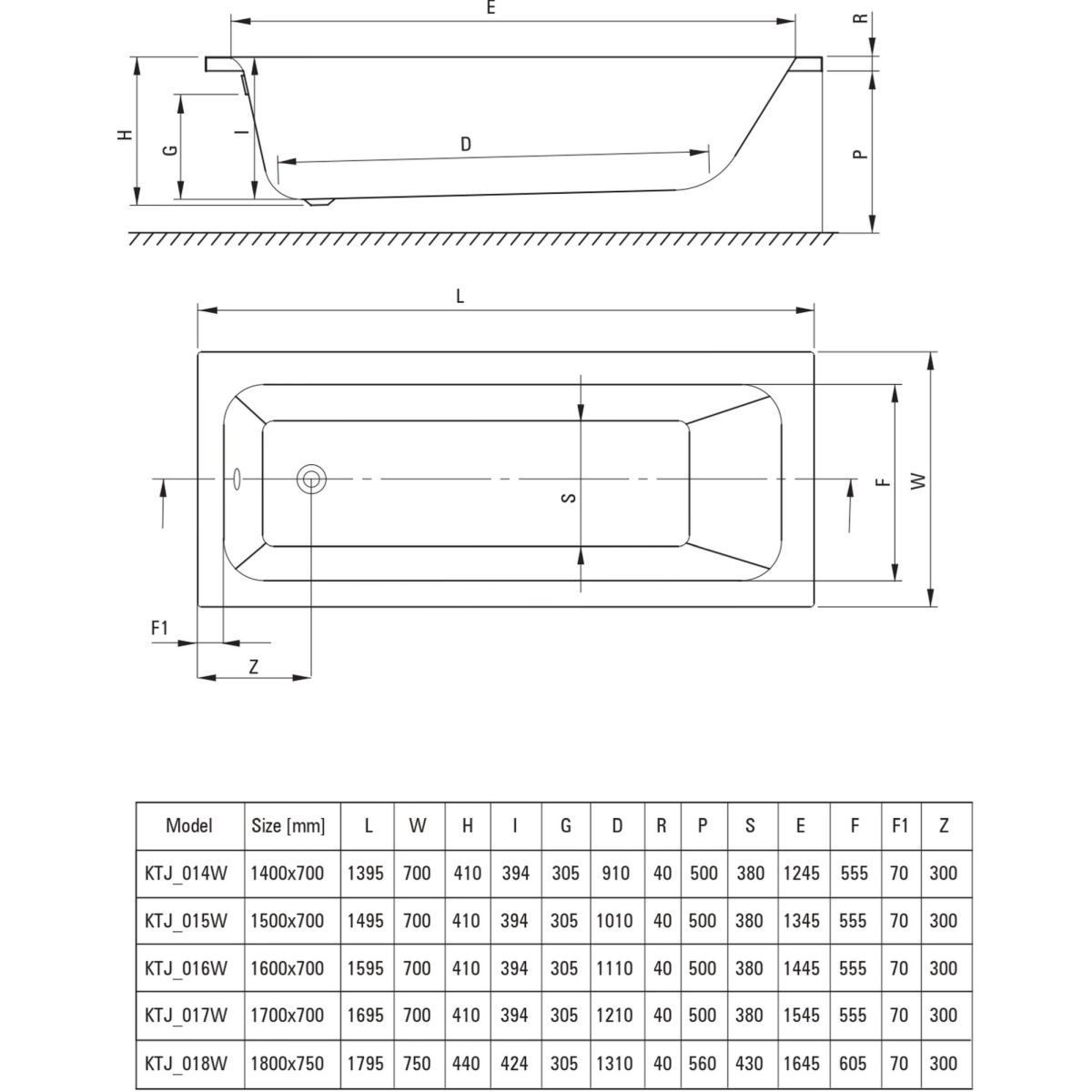 E
R
H
G
I
D
P

L
S
F
W
F1
Z

| Model | Size [mm] | L | W | H | I | G | D | R | P | S | E | F | F1 | Z |
|---|---|---|---|---|---|---|---|---|---|---|---|---|---|---|
| KTJ_014W | 1400x700 | 1395 | 700 | 410 | 394 | 305 | 910 | 40 | 500 | 380 | 1245 | 555 | 70 | 300 |
| KTJ_015W | 1500x700 | 1495 | 700 | 410 | 394 | 305 | 1010 | 40 | 500 | 380 | 1345 | 555 | 70 | 300 |
| KTJ_016W | 1600x700 | 1595 | 700 | 410 | 394 | 305 | 1110 | 40 | 500 | 380 | 1445 | 555 | 70 | 300 |
| KTJ_017W | 1700x700 | 1695 | 700 | 410 | 394 | 305 | 1210 | 40 | 500 | 380 | 1545 | 555 | 70 | 300 |
| KTJ_018W | 1800x750 | 1795 | 750 | 440 | 424 | 305 | 1310 | 40 | 560 | 430 | 1645 | 605 | 70 | 300 |